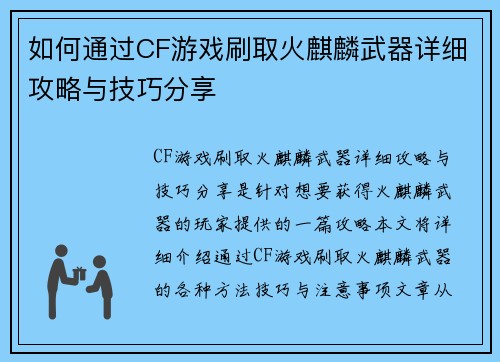 如何通过CF游戏刷取火麒麟武器详细攻略与技巧分享

CF游戏刷取火麒麟武器详细攻略与技巧分享是针对想要获得火麒麟武器的玩家提供的一篇攻略本文将详细介绍通过CF游戏刷取火麒麟武器的各种方法技巧与注意事项文章从